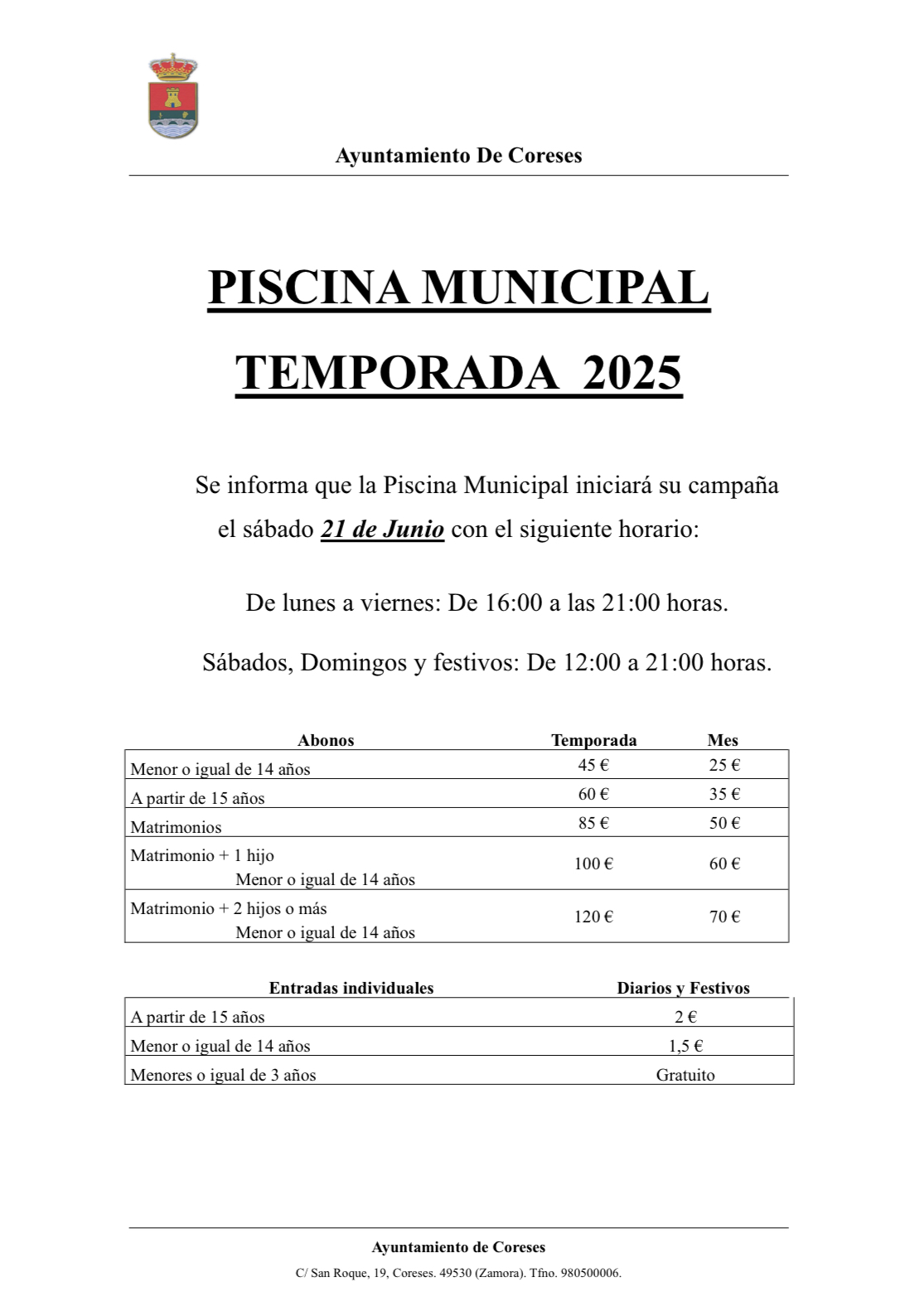 Ayuntamiento De Coreses

PISCINA MUNICIPAL

TEMPORADA 2025

Se informa que la Piscina Municipal iniciará su campaña el sábado 21 de Junio con el siguiente horario:

De lunes a viernes: De 16:00 a las 21:00 horas.

Sábados, Domingos y festivos: De 12:00 a 21:00 horas.

| Abonos | Temporada | Mes |
|---|---|---|
| Menor o igual de 14 años | 45 € | 25 € |
| A partir de 15 años | 60 € | 35 € |
| Matrimonios | 85 € | 50 € |
| Matrimonio + 1 hijo Menor o igual de 14 años | 100 € | 60 € |
| Matrimonio + 2 hijos o más Menor o igual de 14 años | 120 € | 70 € |

| Entradas individuales | Diarios y Festivos |
|---|---|
| A partir de 15 años | 2 € |
| Menor o igual de 14 años | 1,5 € |
| Menores o igual de 3 años | Gratuito |

Ayuntamiento de Coreses

C/ San Roque, 19, Coreses. 49530 (Zamora). Tfno. 980500006.